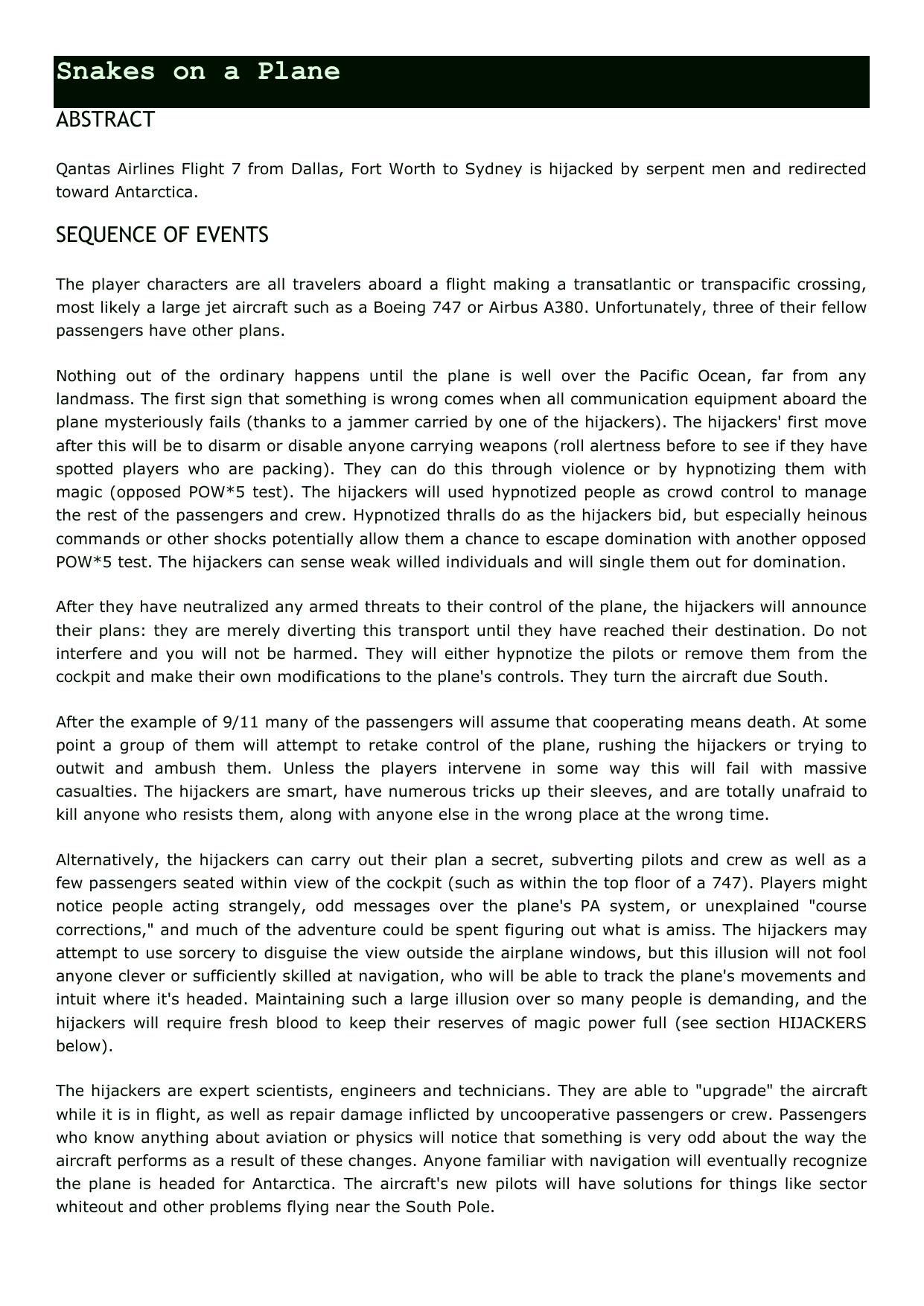 Snakes on a Plane

ABSTRACT

Qantas Airlines Flight 7 from Dallas, Fort Worth to Sydney is hijacked by serpent men and redirected toward Antarctica.

SEQUENCE OF EVENTS

The player characters are all travelers aboard a flight making a transatlantic or transpacific crossing, most likely a large jet aircraft such as a Boeing 747 or Airbus A380. Unfortunately, three of their fellow passengers have other plans.

Nothing out of the ordinary happens until the plane is well over the Pacific Ocean, far from any landmass. The first sign that something is wrong comes when all communication equipment aboard the plane mysteriously fails (thanks to a jammer carried by one of the hijackers). The hijackers' first move after this will be to disarm or disable anyone carrying weapons (roll alertness before to see if they have spotted players who are packing). They can do this through violence or by hypnotizing them with magic (opposed POW*5 test). The hijackers will used hypnotized people as crowd control to manage the rest of the passengers and crew. Hypnotized thralls do as the hijackers bid, but especially heinous commands or other shocks potentially allow them a chance to escape domination with another opposed POW*5 test. The hijackers can sense weak willed individuals and will single them out for domination.

After they have neutralized any armed threats to their control of the plane, the hijackers will announce their plans: they are merely diverting this transport until they have reached their destination. Do not interfere and you will not be harmed. They will either hypnotize the pilots or remove them from the cockpit and make their own modifications to the plane's controls. They turn the aircraft due South.

After the example of 9/11 many of the passengers will assume that cooperating means death. At some point a group of them will attempt to retake control of the plane, rushing the hijackers or trying to outwit and ambush them. Unless the players intervene in some way this will fail with massive casualties. The hijackers are smart, have numerous tricks up their sleeves, and are totally unafraid to kill anyone who resists them, along with anyone else in the wrong place at the wrong time.

Alternatively, the hijackers can carry out their plan a secret, subverting pilots and crew as well as a few passengers seated within view of the cockpit (such as within the top floor of a 747). Players might notice people acting strangely, odd messages over the plane's PA system, or unexplained "course corrections," and much of the adventure could be spent figuring out what is amiss. The hijackers may attempt to use sorcery to disguise the view outside the airplane windows, but this illusion will not fool anyone clever or sufficiently skilled at navigation, who will be able to track the plane's movements and intuit where it's headed. Maintaining such a large illusion over so many people is demanding, and the hijackers will require fresh blood to keep their reserves of magic power full (see section HIJACKERS below).

The hijackers are expert scientists, engineers and technicians. They are able to "upgrade" the aircraft while it is in flight, as well as repair damage inflicted by uncooperative passengers or crew. Passengers who know anything about aviation or physics will notice that something is very odd about the way the aircraft performs as a result of these changes. Anyone familiar with navigation will eventually recognize the plane is headed for Antarctica. The aircraft's new pilots will have solutions for things like sector whiteout and other problems flying near the South Pole.